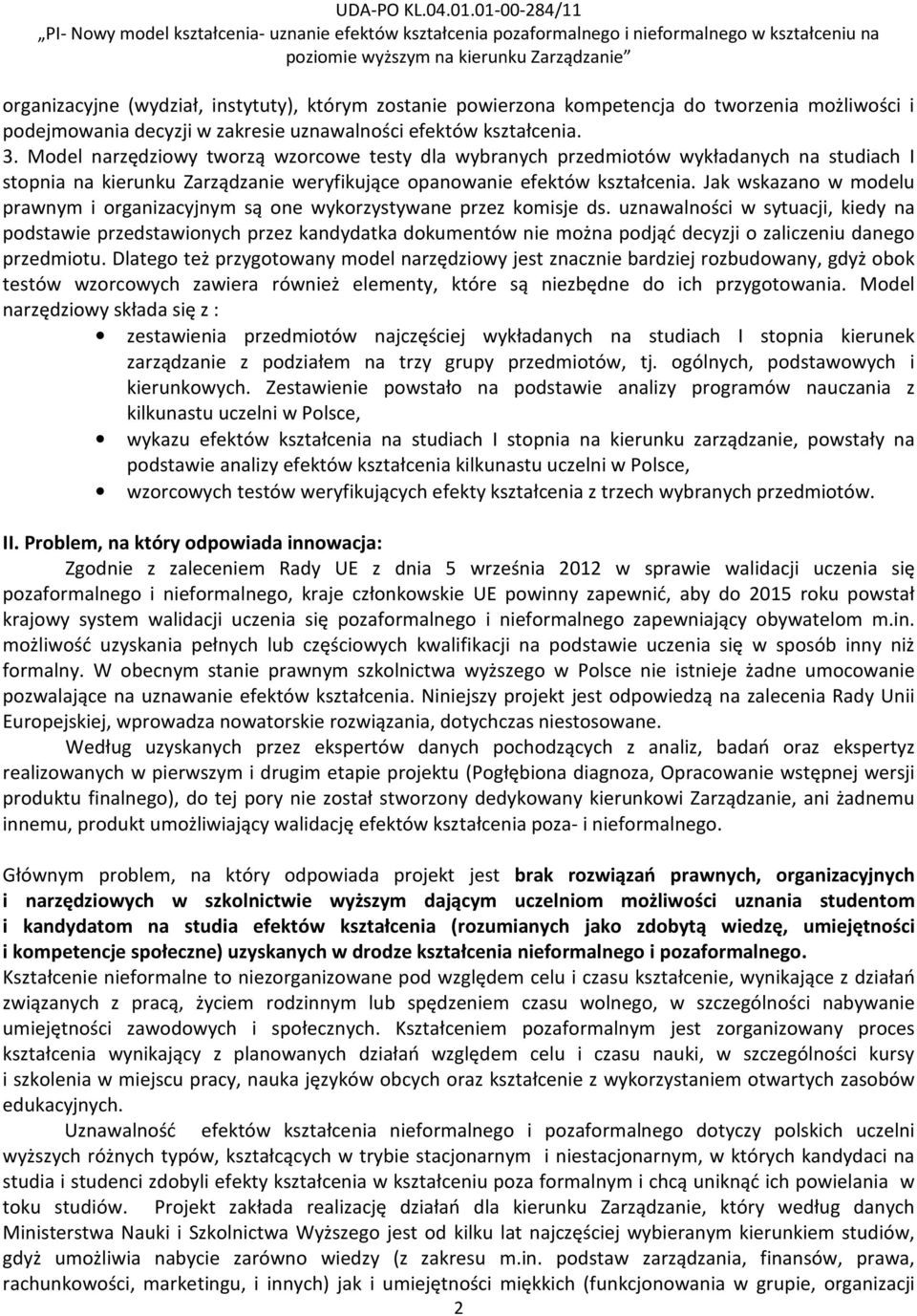 UDA-PO KL.04.01.01-00-284/11
„PI- Nowy model kształcenia- uznanie efektów kształcenia pozaformalnego i nieformalnego w kształceniu na poziomie wyższym na kierunku Zarządzanie"

organizacyjne (wydział, instytuty), którym zostanie powierzona kompetencja do tworzenia możliwości i podejmowania decyzji w zakresie uznawalności efektów kształcenia.
3. Model narzędziowy tworzą wzorcowe testy dla wybranych przedmiotów wykładanych na studiach I stopnia na kierunku Zarządzanie weryfikujące opanowanie efektów kształcenia. Jak wskazano w modelu prawnym i organizacyjnym są one wykorzystywane przez komisje ds. uznawalności w sytuacji, kiedy na podstawie przedstawionych przez kandydatka dokumentów nie można podjąć decyzji o zaliczeniu danego przedmiotu. Dlatego też przygotowany model narzędziowy jest znacznie bardziej rozbudowany, gdyż obok testów wzorcowych zawiera również elementy, które są niezbędne do ich przygotowania. Model narzędziowy składa się z :
• zestawienia przedmiotów najczęściej wykładanych na studiach I stopnia kierunek zarządzanie z podziałem na trzy grupy przedmiotów, tj. ogólnych, podstawowych i kierunkowych. Zestawienie powstało na podstawie analizy programów nauczania z kilkunastu uczelni w Polsce,
• wykazu efektów kształcenia na studiach I stopnia na kierunku zarządzanie, powstały na podstawie analizy efektów kształcenia kilkunastu uczelni w Polsce,
• wzorcowych testów weryfikujących efekty kształcenia z trzech wybranych przedmiotów.

II. Problem, na który odpowiada innowacja:
Zgodnie z zaleceniem Rady UE z dnia 5 września 2012 w sprawie walidacji uczenia się pozaformalnego i nieformalnego, kraje członkowskie UE powinny zapewnić, aby do 2015 roku powstał krajowy system walidacji uczenia się pozaformalnego i nieformalnego zapewniający obywatelom m.in. możliwość uzyskania pełnych lub częściowych kwalifikacji na podstawie uczenia się w sposób inny niż formalny. W obecnym stanie prawnym szkolnictwa wyższego w Polsce nie istnieje żadne umocowanie pozwalające na uznawanie efektów kształcenia. Niniejszy projekt jest odpowiedzą na zalecenia Rady Unii Europejskiej, wprowadza nowatorskie rozwiązania, dotychczas niestosowane.
Według uzyskanych przez ekspertów danych pochodzących z analiz, badań oraz ekspertyz realizowanych w pierwszym i drugim etapie projektu (Pogłębiona diagnoza, Opracowanie wstępnej wersji produktu finalnego), do tej pory nie został stworzony dedykowany kierunkowi Zarządzanie, ani żadnemu innemu, produkt umożliwiający walidację efektów kształcenia poza- i nieformalnego.

Głównym problem, na który odpowiada projekt jest brak rozwiązań prawnych, organizacyjnych i narzędziowych w szkolnictwie wyższym dającym uczelniom możliwości uznania studentom i kandydatom na studia efektów kształcenia (rozumianych jako zdobytą wiedzę, umiejętności i kompetencje społeczne) uzyskanych w drodze kształcenia nieformalnego i pozaformalnego.
Kształcenie nieformalne to niezorganizowane pod względem celu i czasu kształcenie, wynikające z działań związanych z pracą, życiem rodzinnym lub spędzeniem czasu wolnego, w szczególności nabywanie umiejętności zawodowych i społecznych. Kształceniem pozaformalnym jest zorganizowany proces kształcenia wynikający z planowanych działań względem celu i czasu nauki, w szczególności kursy i szkolenia w miejscu pracy, nauka języków obcych oraz kształcenie z wykorzystaniem otwartych zasobów edukacyjnych.
Uznawalność efektów kształcenia nieformalnego i pozaformalnego dotyczy polskich uczelni wyższych różnych typów, kształcących w trybie stacjonarnym i niestacjonarnym, w których kandydaci na studia i studenci zdobyli efekty kształcenia w kształceniu poza formalnym i chcą uniknąć ich powielania w toku studiów. Projekt zakłada realizację działań dla kierunku Zarządzanie, który według danych Ministerstwa Nauki i Szkolnictwa Wyższego jest od kilku lat najczęściej wybieranym kierunkiem studiów, gdyż umożliwia nabycie zarówno wiedzy (z zakresu m.in. podstaw zarządzania, finansów, prawa, rachunkowości, marketingu, i innych) jak i umiejętności miękkich (funkcjonowania w grupie, organizacji
2